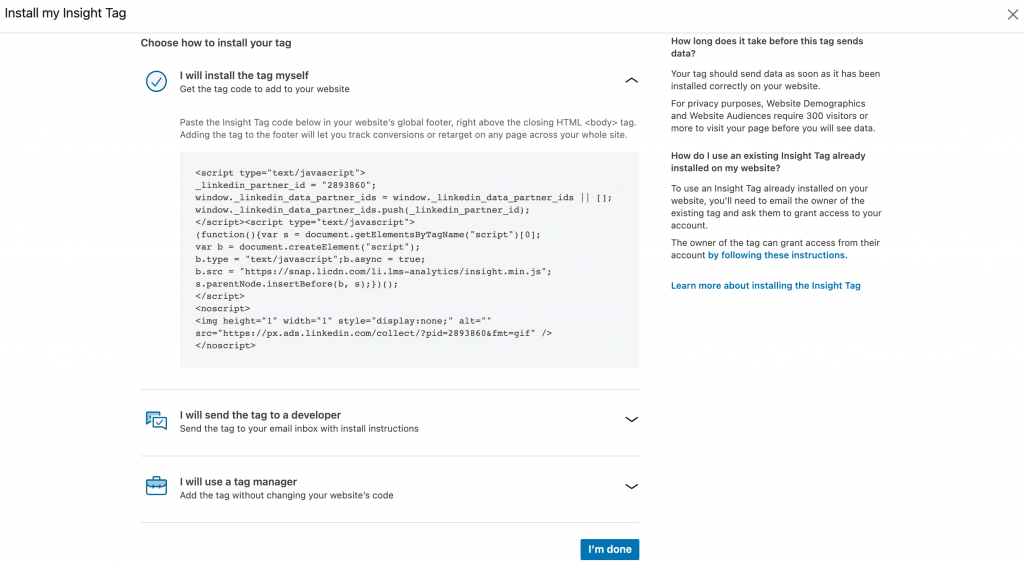 Install my Insight Tag

Choose how to install your tag

I will install the tag myself
Get the tag code to add to your website

Paste the Insight Tag code below in your website's global footer, right above the closing HTML <body> tag. Adding the tag to the footer will let you track conversions or retarget on any page across your whole site.

<script type="text/javascript">
_linkedin_partner_id = "2893860";
window._linkedin_data_partner_ids = window._linkedin_data_partner_ids || [];
window._linkedin_data_partner_ids.push(_linkedin_partner_id);
</script><script type="text/javascript">
(function(){var s = document.getElementsByTagName("script")[0];
var b = document.createElement("script");
b.type = "text/javascript";b.async = true;
b.src = "https://snap.licdn.com/li.lms-analytics/insight.min.js";
s.parentNode.insertBefore(b, s);})();
</script>
<noscript>
<img height="1" width="1" style="display:none;" alt=""
src="https://px.ads.linkedin.com/collect/?pid=2893860&fmt=gif" />
</noscript>

I will send the tag to a developer
Send the tag to your email inbox with install instructions

I will use a tag manager
Add the tag without changing your website's code

I'm done

How long does it take before this tag sends data?

Your tag should send data as soon as it has been installed correctly on your website.

For privacy purposes, Website Demographics and Website Audiences require 300 visitors or more to visit your page before you will see data.

How do I use an existing Insight Tag already installed on my website?

To use an Insight Tag already installed on your website, you'll need to email the owner of the existing tag and ask them to grant access to your account.

The owner of the tag can grant access from their account by following these instructions.

Learn more about installing the Insight Tag